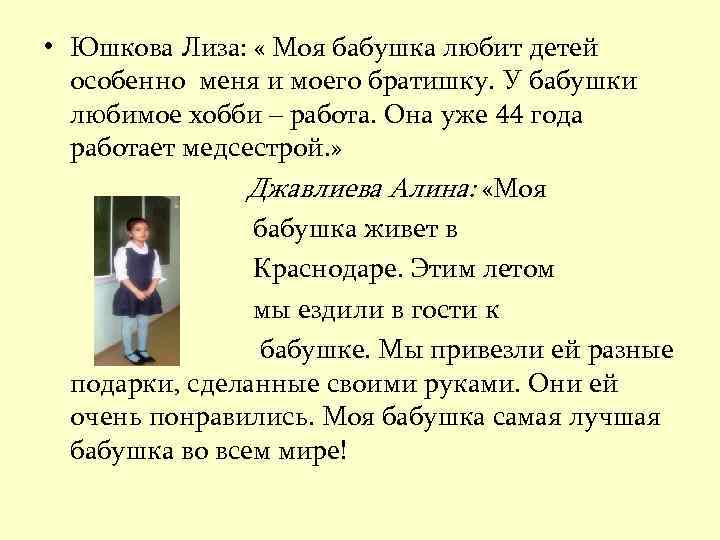 • Юшкова Лиза: « Моя бабушка любит детей особенно меня и моего братишку. У бабушки любимое хобби – работа. Она уже 44 года работает медсестрой.»

Джавлиева Алина: «Моя бабушка живет в Краснодаре. Этим летом мы ездили в гости к бабушке. Мы привезли ей разные подарки, сделанные своими руками. Они ей очень понравились. Моя бабушка самая лучшая бабушка во всем мире!